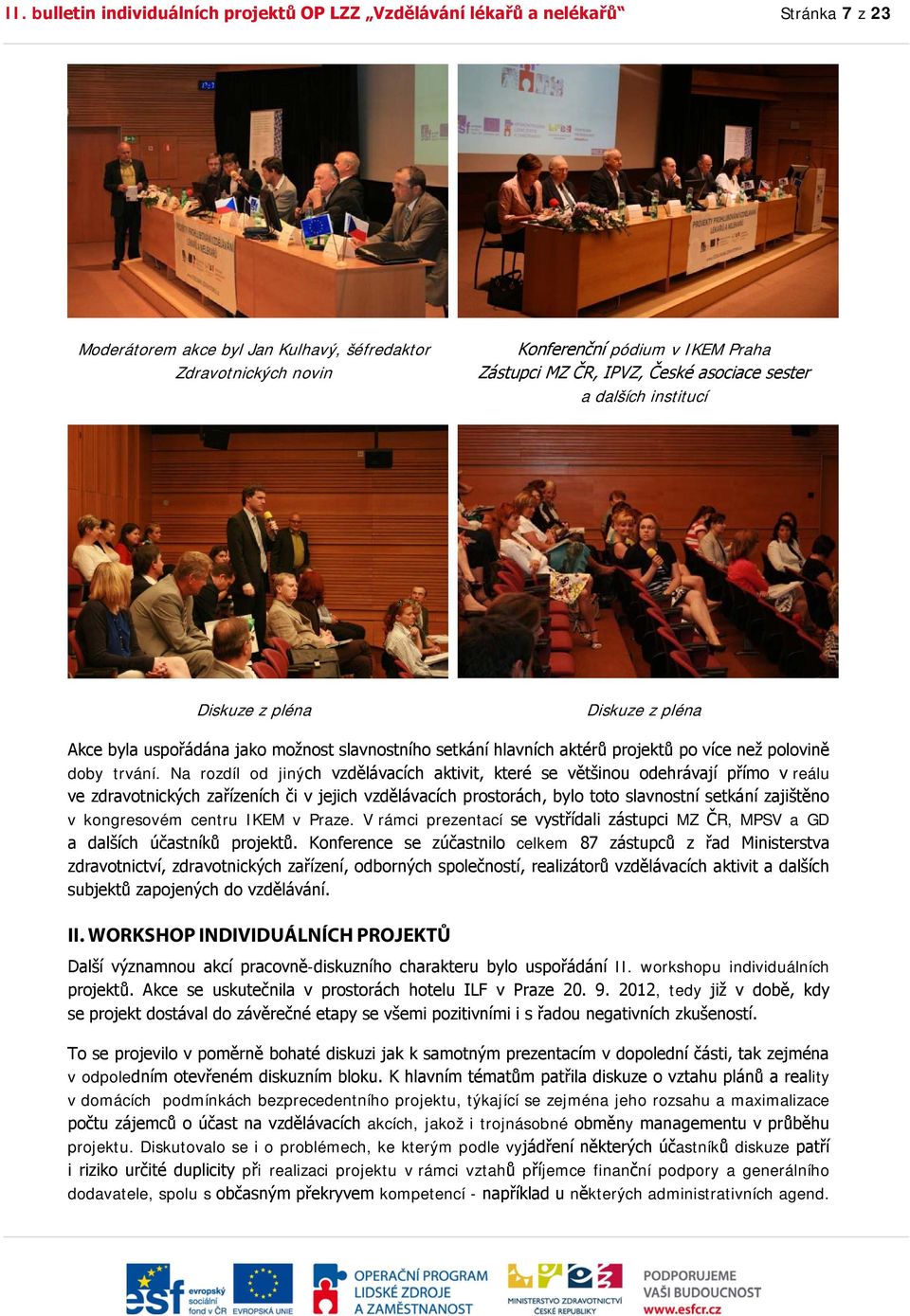 II. bulletin individuálních projektů OP LZZ „Vzdělávání lékařů a nelékařů“

Stránka 7 z 23

Moderátorem akce byl Jan Kulhavý, šéfredaktor Zdravotnických novin

Konferenční pódium v IKEM Praha
Zástupci MZ ČR, IPVZ, České asociace sester a dalších institucí

Diskuze z pléna

Diskuze z pléna

Akce byla uspořádána jako možnost slavnostního setkání hlavních aktérů projektů po více než polovině doby trvání. Na rozdíl od jiných vzdělávacích aktivit, které se většinou odehrávají přímo v reálu ve zdravotnických zařízeních či v jejich vzdělávacích prostorách, bylo toto slavnostní setkání zajištěno v kongresovém centru IKEM v Praze. V rámci prezentací se vystřídali zástupci MZ ČR, MPSV a GD a dalších účastníků projektů. Konference se zúčastnilo celkem 87 zástupců z řad Ministerstva zdravotnictví, zdravotnických zařízení, odborných společností, realizátorů vzdělávacích aktivit a dalších subjektů zapojených do vzdělávání.

II. WORKSHOP INDIVIDUÁLNÍCH PROJEKTŮ

Další významnou akcí pracovně-diskuzního charakteru bylo uspořádání II. workshopu individuálních projektů. Akce se uskutečnila v prostorách hotelu ILF v Praze 20. 9. 2012, tedy již v době, kdy se projekt dostával do závěrečné etapy se všemi pozitivními i s řadou negativních zkušeností.

To se projevilo v poměrně bohaté diskuzi jak k samotným prezentacím v dopolední části, tak zejména v odpoledním otevřeném diskuzním bloku. K hlavním tématům patřila diskuze o vztahu plánů a reality v domácích podmínkách bezprecedentního projektu, týkající se zejména jeho rozsahu a maximalizace počtu zájemců o účast na vzdělávacích akcích, jakož i trojnásobné obměny managementu v průběhu projektu. Diskutovalo se i o problémech, ke kterým podle vyjádření některých účastníků diskuze patří i riziko určité duplicity při realizaci projektu v rámci vztahů příjemce finanční podpory a generálního dodavatele, spolu s občasným překryvem kompetencí - například u některých administrativních agend.

esf evropský sociální fond v ČR EVROPSKÁ UNIE OPERAČNÍ PROGRAM LIDSKÉ ZDROJE A ZAMĚSTNANOST MINISTERSTVO ZDRAVOTNICTVÍ ČESKÉ REPUBLIKY PODPORUJEME VAŠI BUDOUCNOST www.esfcr.cz